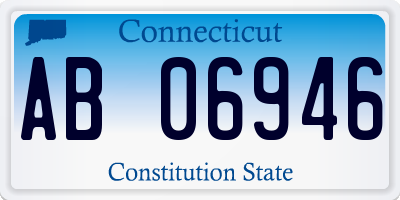 Connecticut

AB 06946

Constitution State